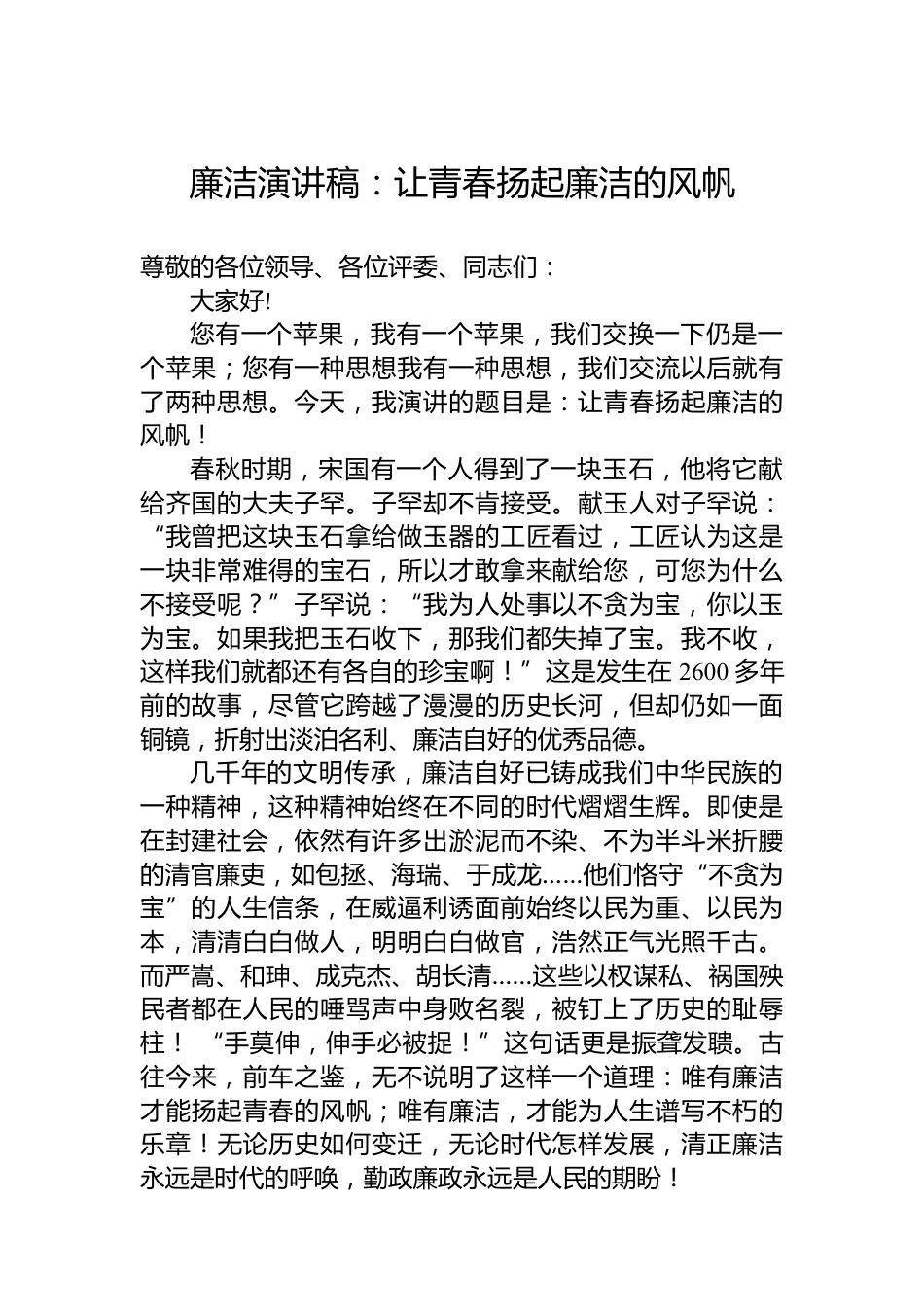 廉洁演讲稿：让青春扬起廉洁的风帆

尊敬的各位领导、各位评委、同志们：

大家好!

您有一个苹果，我有一个苹果，我们交换一下仍是一个苹果；您有一种思想我有一种思想，我们交流以后就有了两种思想。今天，我演讲的题目是：让青春扬起廉洁的风帆！

春秋时期，宋国有一个人得到了一块玉石，他将它献给齐国的大夫子罕。子罕却不肯接受。献玉人对子罕说：“我曾把这块玉石拿给做玉器的工匠看过，工匠认为这是一块非常难得的宝石，所以才敢拿来献给您，可您为什么不接受呢？”子罕说：“我为人处事以不贪为宝，你以玉为宝。如果我把玉石收下，那我们都失掉了宝。我不收，这样我们就都还有各自的珍宝啊！”这是发生在 2600 多年前的故事，尽管它跨越了漫漫的历史长河，但却仍如一面铜镜，折射出淡泊名利、廉洁自好的优秀品德。

几千年的文明传承，廉洁自好已铸成我们中华民族的一种精神，这种精神始终在不同的时代熠熠生辉。即使是在封建社会，依然有许多出淤泥而不染、不为半斗米折腰的清官廉吏，如包拯、海瑞、于成龙……他们恪守“不贪为宝”的人生信条，在威逼利诱面前始终以民为重、以民为本，清清白白做人，明明白白做官，浩然正气光照千古。而严嵩、和珅、成克杰、胡长清……这些以权谋私、祸国殃民者都在人民的唾骂声中身败名裂，被钉上了历史的耻辱柱！“手莫伸，伸手必被捉！”这句话更是振聋发聩。古往今来，前车之鉴，无不说明了这样一个道理：唯有廉洁才能扬起青春的风帆；唯有廉洁，才能为人生谱写不朽的乐章！无论历史如何变迁，无论时代怎样发展，清正廉洁永远是时代的呼唤，勤政廉政永远是人民的期盼！